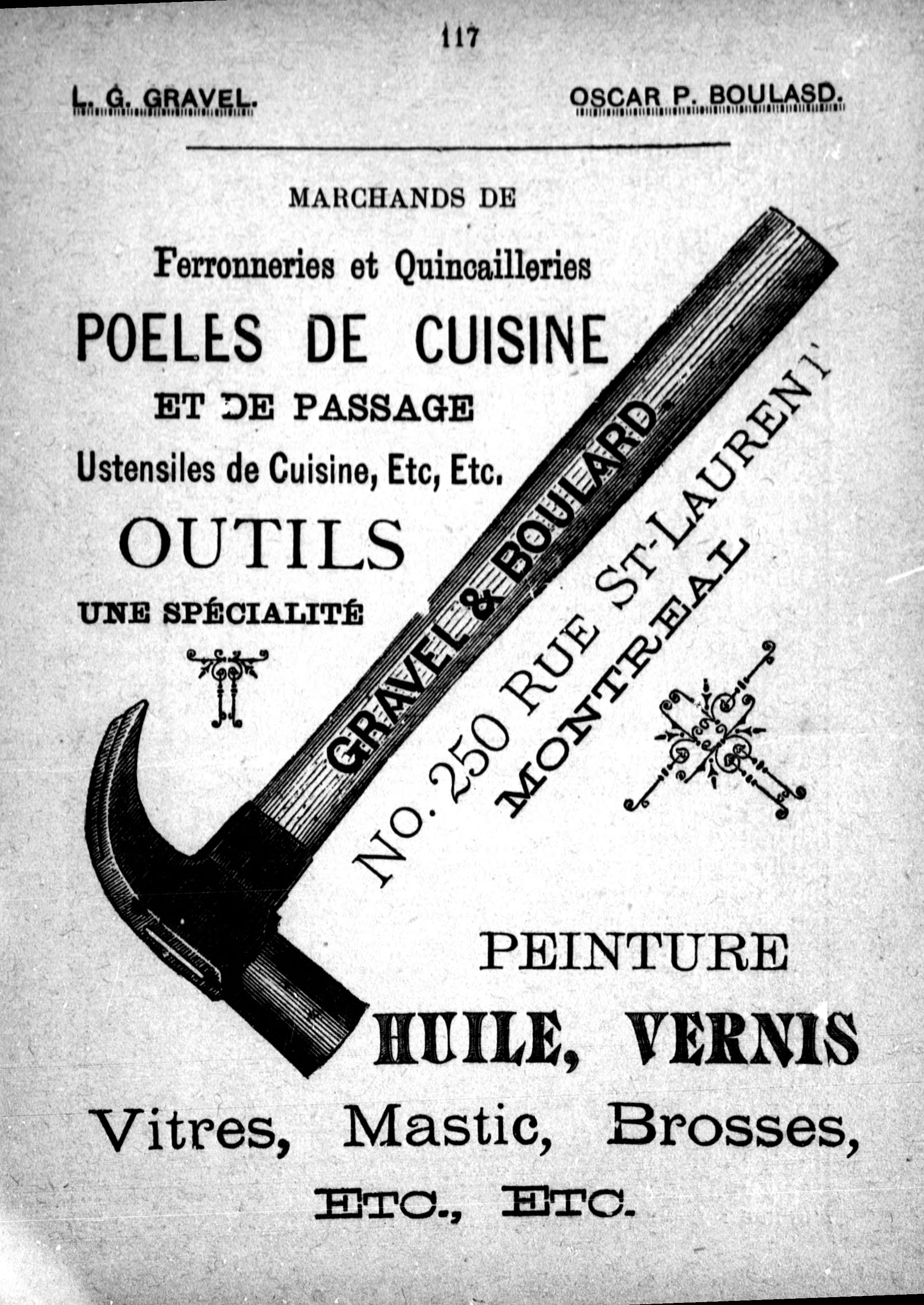 117

L. G. GRAVEL.

OSCAR P. BOULASD.

MARCHANDS DE

Ferronneries et Quincailleries

POELES DE CUISINE

ET DE PASSAGE

Ustensiles de Cuisine, Etc, Etc.

OUTILS

UNE SPÉCIALITÉ

GRAVEL & BOULARD

No. 250 RUE ST-LAURENT

MONTREAL

PEINTURE

HUILE, VERNIS

Vitres, Mastic, Brosses,

ETC., ETC.